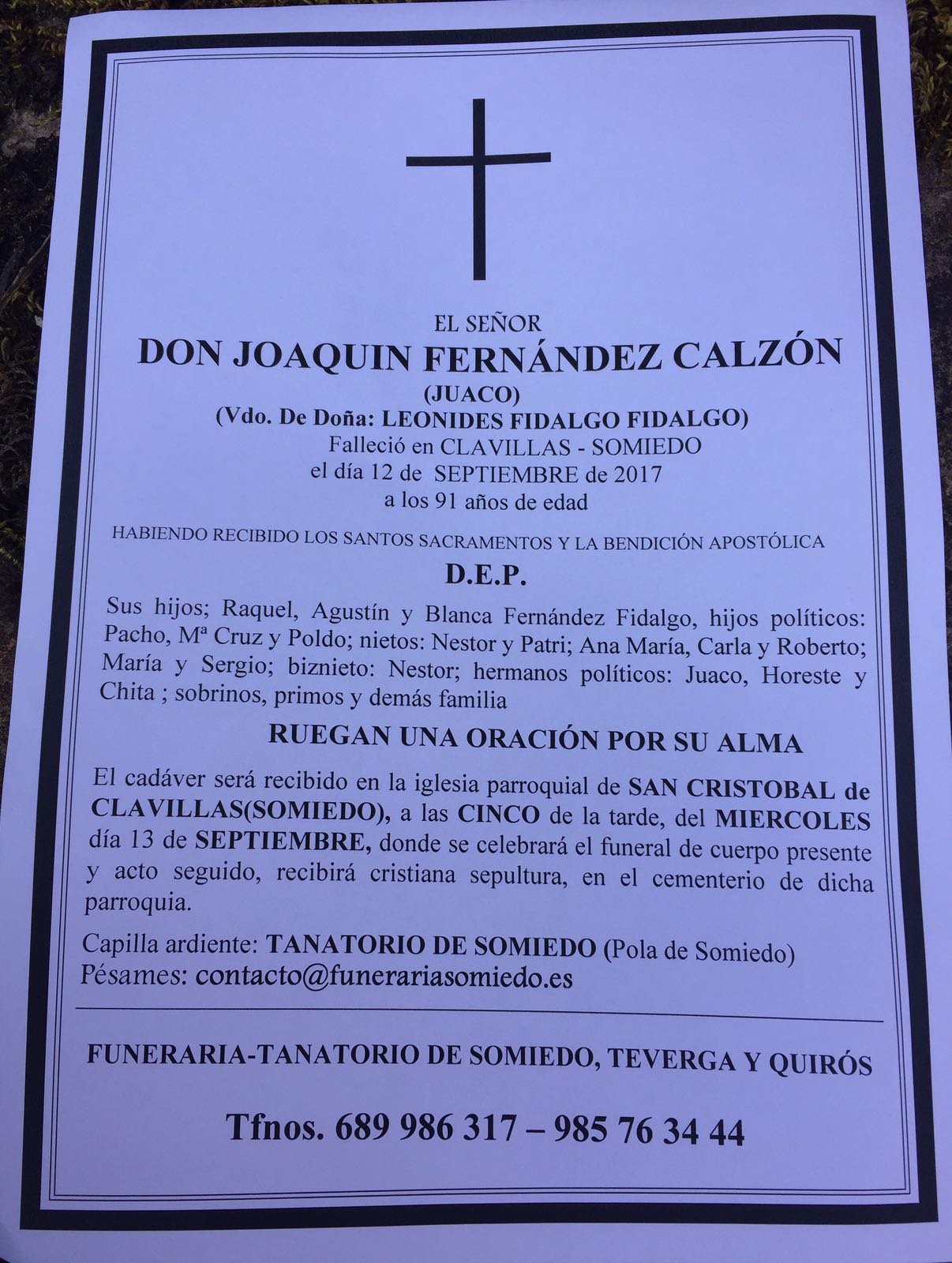 EL SEÑOR
DON JOAQUIN FERNÁNDEZ CALZÓN
(JUACO)
(Vdo. De Doña: LEONIDES FIDALGO FIDALGO)
Falleció en CLAVILLAS - SOMIEDO
el día 12 de SEPTIEMBRE de 2017
a los 91 años de edad

HABIENDO RECIBIDO LOS SANTOS SACRAMENTOS Y LA BENDICIÓN APOSTÓLICA

D.E.P.

Sus hijos; Raquel, Agustín y Blanca Fernández Fidalgo, hijos políticos: Pacho, Mª Cruz y Poldo; nietos: Nestor y Patri; Ana María, Carla y Roberto; María y Sergio; biznieto: Nestor; hermanos políticos: Juaco, Horeste y Chita ; sobrinos, primos y demás familia

RUEGAN UNA ORACIÓN POR SU ALMA

El cadáver será recibido en la iglesia parroquial de SAN CRISTOBAL de CLAVILLAS(SOMIEDO), a las CINCO de la tarde, del MIERCOLES día 13 de SEPTIEMBRE, donde se celebrará el funeral de cuerpo presente y acto seguido, recibirá cristiana sepultura, en el cementerio de dicha parroquia.

Capilla ardiente: TANATORIO DE SOMIEDO (Pola de Somiedo)
Pésames: contacto@funerariasomiedo.es

FUNERARIA-TANATORIO DE SOMIEDO, TEVERGA Y QUIRÓS

Tfnos. 689 986 317 – 985 76 34 44